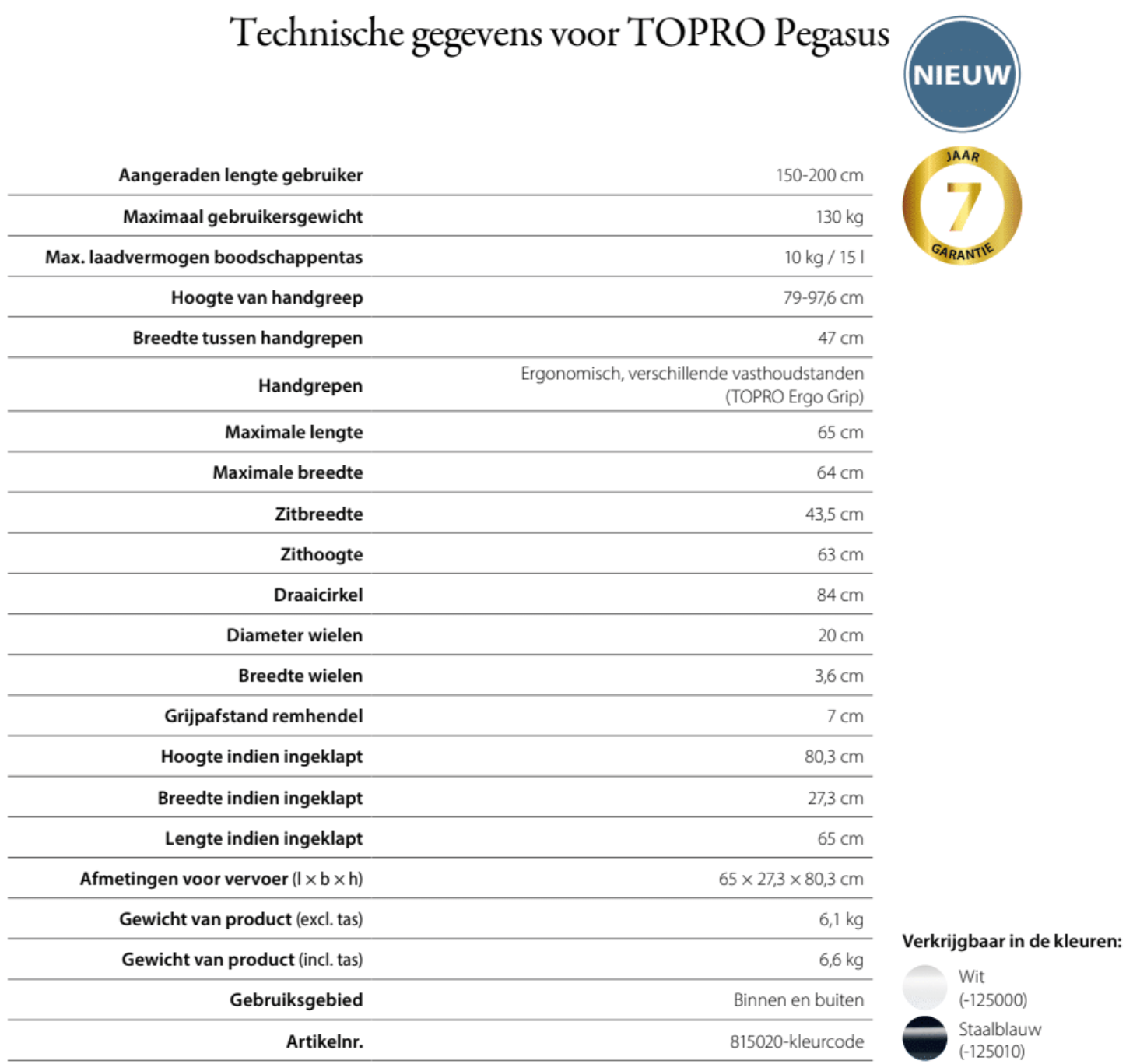 Technische gegevens voor TOPRO Pegasus

NIEUW

JAAR 7 GARANTIE

| | |
|---|---|
| Aangeraden lengte gebruiker | 150-200 cm |
| Maximaal gebruikersgewicht | 130 kg |
| Max. laadvermogen boodschappentas | 10 kg / 15 l |
| Hoogte van handgreep | 79-97,6 cm |
| Breedte tussen handgrepen | 47 cm |
| Handgrepen | Ergonomisch, verschillende vasthoudstanden (TOPRO Ergo Grip) |
| Maximale lengte | 65 cm |
| Maximale breedte | 64 cm |
| Zitbreedte | 43,5 cm |
| Zithoogte | 63 cm |
| Draaicirkel | 84 cm |
| Diameter wielen | 20 cm |
| Breedte wielen | 3,6 cm |
| Grijpafstand remhendel | 7 cm |
| Hoogte indien ingeklapt | 80,3 cm |
| Breedte indien ingeklapt | 27,3 cm |
| Lengte indien ingeklapt | 65 cm |
| Afmetingen voor vervoer (l × b × h) | 65 × 27,3 × 80,3 cm |
| Gewicht van product (excl. tas) | 6,1 kg |
| Gewicht van product (incl. tas) | 6,6 kg |
| Gebruiksgebied | Binnen en buiten |
| Artikelnr. | 815020-kleurcode |

Verkrijgbaar in de kleuren:

Wit (-125000)

Staalblauw (-125010)